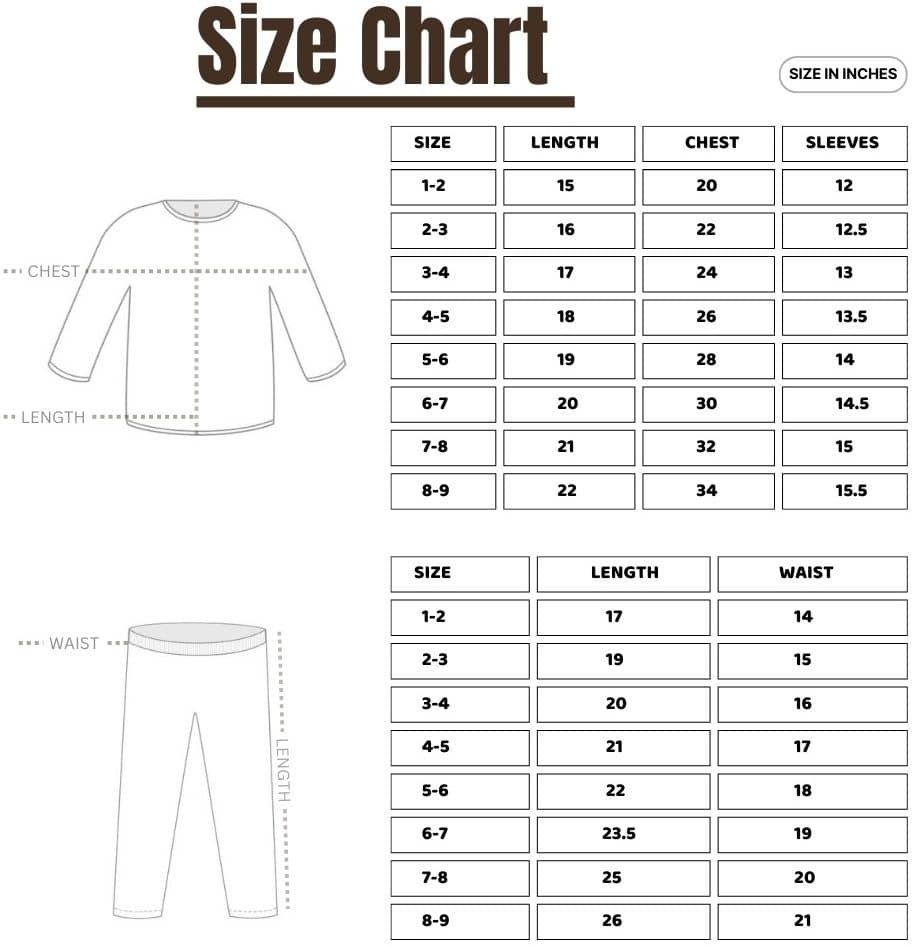 Size Chart

SIZE IN INCHES

CHEST

LENGTH

| SIZE | LENGTH | CHEST | SLEEVES |
|---|---|---|---|
| 1-2 | 15 | 20 | 12 |
| 2-3 | 16 | 22 | 12.5 |
| 3-4 | 17 | 24 | 13 |
| 4-5 | 18 | 26 | 13.5 |
| 5-6 | 19 | 28 | 14 |
| 6-7 | 20 | 30 | 14.5 |
| 7-8 | 21 | 32 | 15 |
| 8-9 | 22 | 34 | 15.5 |

WAIST

LENGTH

| SIZE | LENGTH | WAIST |
|---|---|---|
| 1-2 | 17 | 14 |
| 2-3 | 19 | 15 |
| 3-4 | 20 | 16 |
| 4-5 | 21 | 17 |
| 5-6 | 22 | 18 |
| 6-7 | 23.5 | 19 |
| 7-8 | 25 | 20 |
| 8-9 | 26 | 21 |